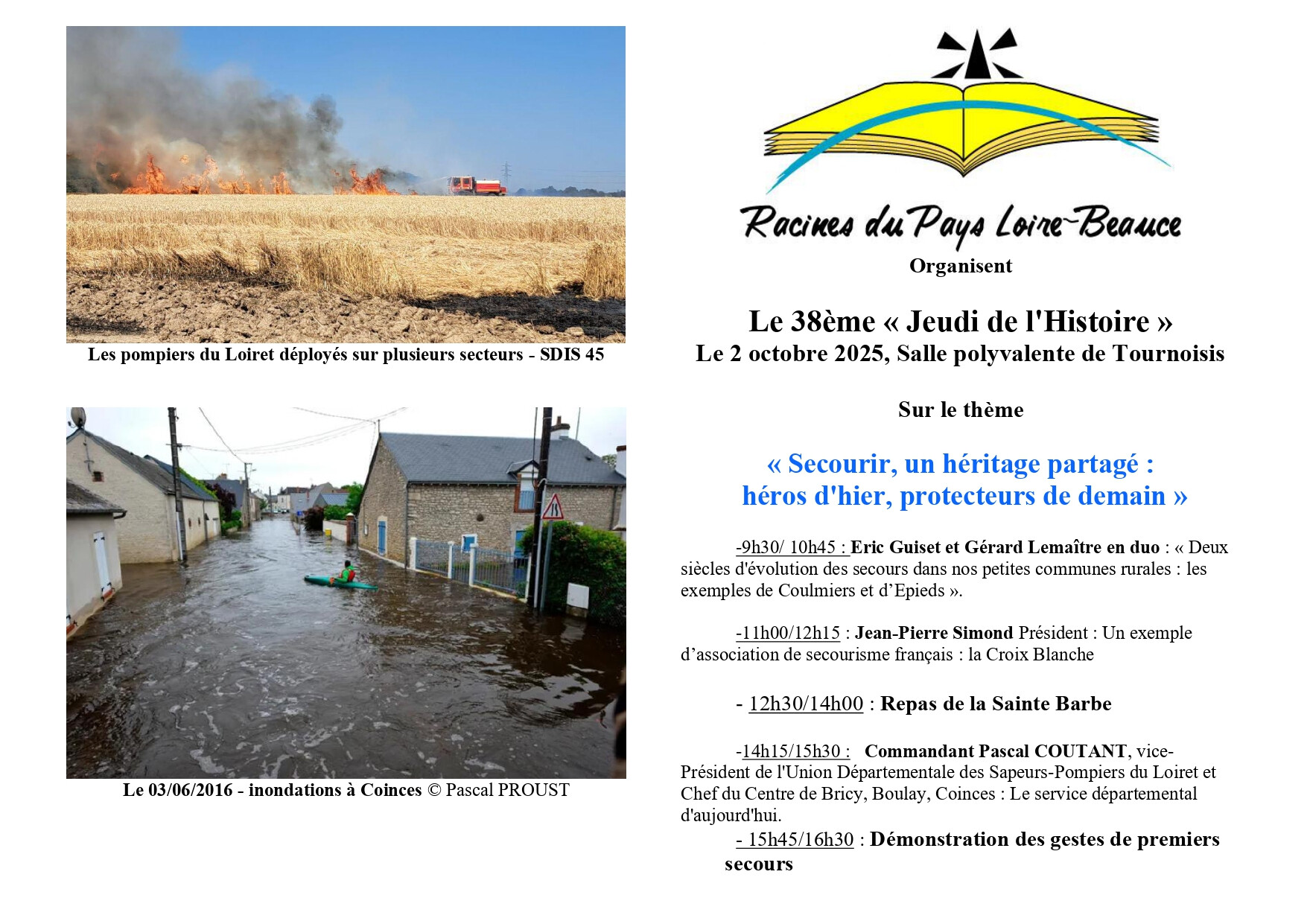 Les pompiers du Loiret déployés sur plusieurs secteurs - SDIS 45

Le 03/06/2016 - inondations à Coinces © Pascal PROUST

Racines du Pays Loire-Beauce

Organisent

Le 38ème « Jeudi de l'Histoire »
Le 2 octobre 2025, Salle polyvalente de Tournoisis

Sur le thème

« Secourir, un héritage partagé :
héros d'hier, protecteurs de demain »

-9h30/ 10h45 : Eric Guiset et Gérard Lemaître en duo : « Deux siècles d'évolution des secours dans nos petites communes rurales : les exemples de Coulmiers et d'Epieds ».

-11h00/12h15 : Jean-Pierre Simond Président : Un exemple d'association de secourisme français : la Croix Blanche

- 12h30/14h00 : Repas de la Sainte Barbe

-14h15/15h30 : Commandant Pascal COUTANT, vice-Président de l'Union Départementale des Sapeurs-Pompiers du Loiret et Chef du Centre de Bricy, Boulay, Coinces : Le service départemental d'aujourd'hui.

- 15h45/16h30 : Démonstration des gestes de premiers secours